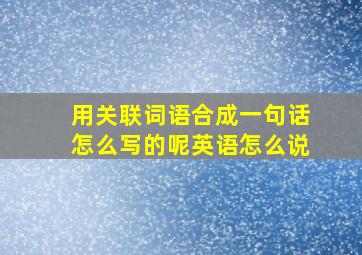 用关联词语合成一句话怎么写的呢英语怎么说